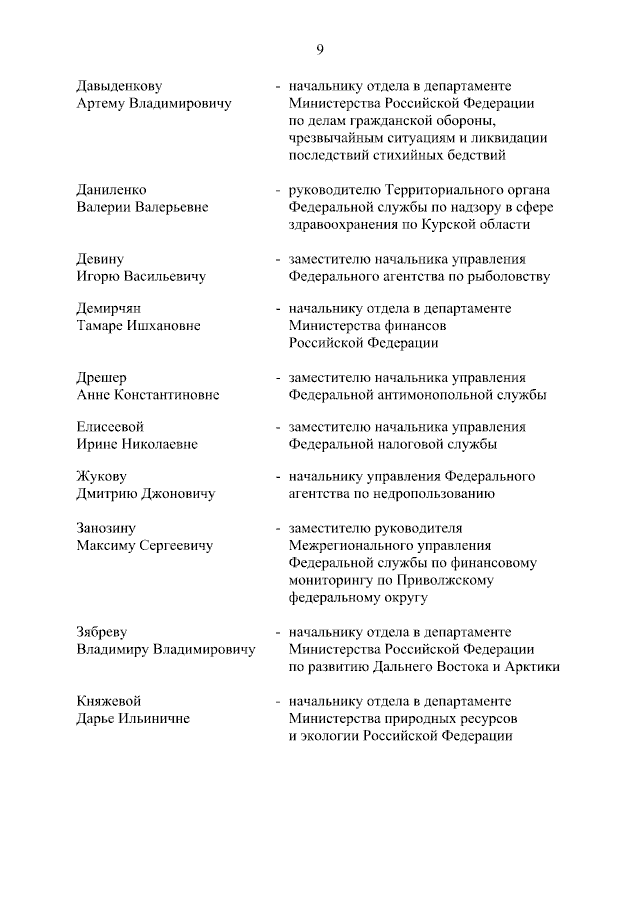 9

Давыденкову Артему Владимировичу - начальнику отдела в департаменте Министерства Российской Федерации по делам гражданской обороны, чрезвычайным ситуациям и ликвидации последствий стихийных бедствий

Даниленко Валерии Валерьевне - руководителю Территориального органа Федеральной службы по надзору в сфере здравоохранения по Курской области

Девину Игорю Васильевичу - заместителю начальника управления Федерального агентства по рыболовству

Демирчян Тамаре Ишхановне - начальнику отдела в департаменте Министерства финансов Российской Федерации

Дрешер Анне Константиновне - заместителю начальника управления Федеральной антимонопольной службы

Елисеевой Ирине Николаевне - заместителю начальника управления Федеральной налоговой службы

Жукову Дмитрию Джоновичу - начальнику управления Федерального агентства по недропользованию

Занозину Максиму Сергеевичу - заместителю руководителя Межрегионального управления Федеральной службы по финансовому мониторингу по Приволжскому федеральному округу

Зябреву Владимиру Владимировичу - начальнику отдела в департаменте Министерства Российской Федерации по развитию Дальнего Востока и Арктики

Княжевой Дарье Ильиничне - начальнику отдела в департаменте Министерства природных ресурсов и экологии Российской Федерации